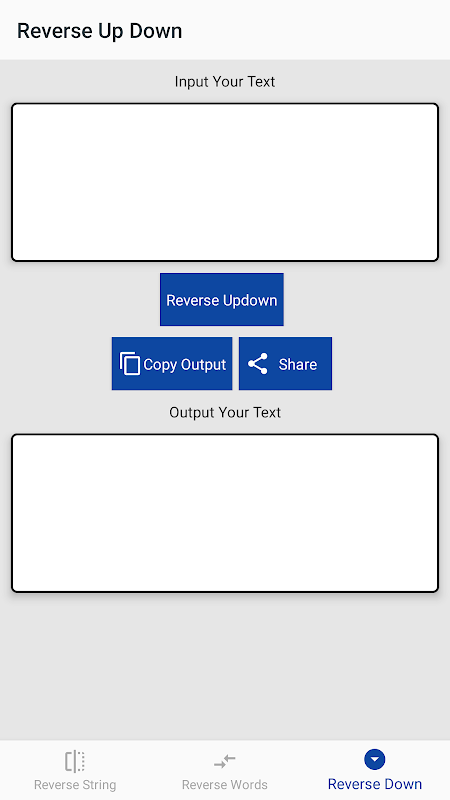 Reverse Up Down

Input Your Text

Reverse Updown

Copy Output

Share

Output Your Text

Reverse String

Reverse Words

Reverse Down